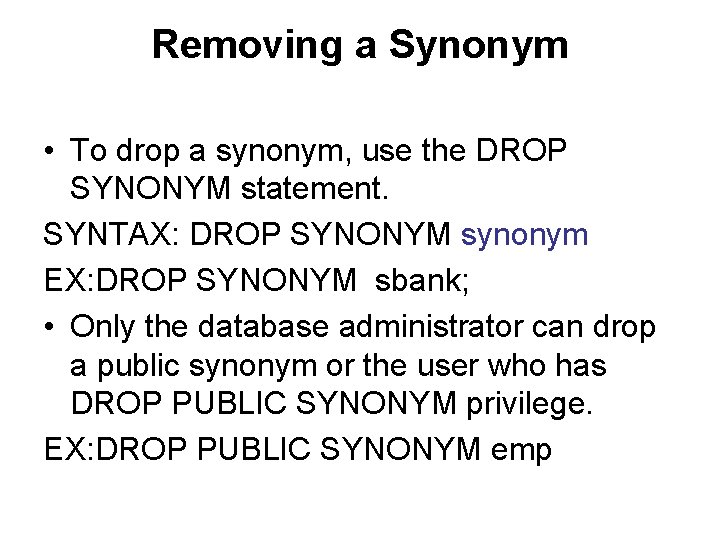 Removing a Synonym

• To drop a synonym, use the DROP SYNONYM statement.

SYNTAX: DROP SYNONYM synonym

EX:DROP SYNONYM  sbank;

• Only the database administrator can drop a public synonym or the user who has DROP PUBLIC SYNONYM privilege.

EX:DROP PUBLIC SYNONYM emp